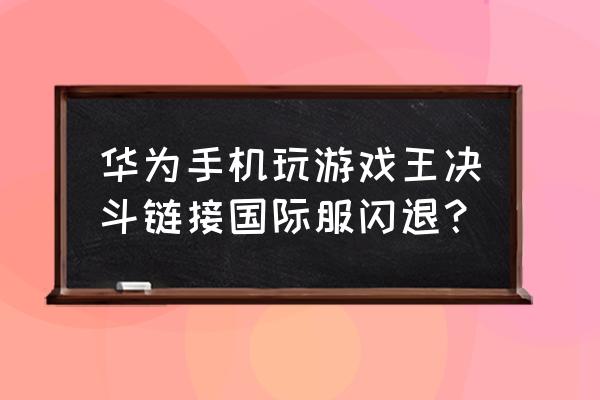 华为手机玩游戏王决斗链接国际服闪退?